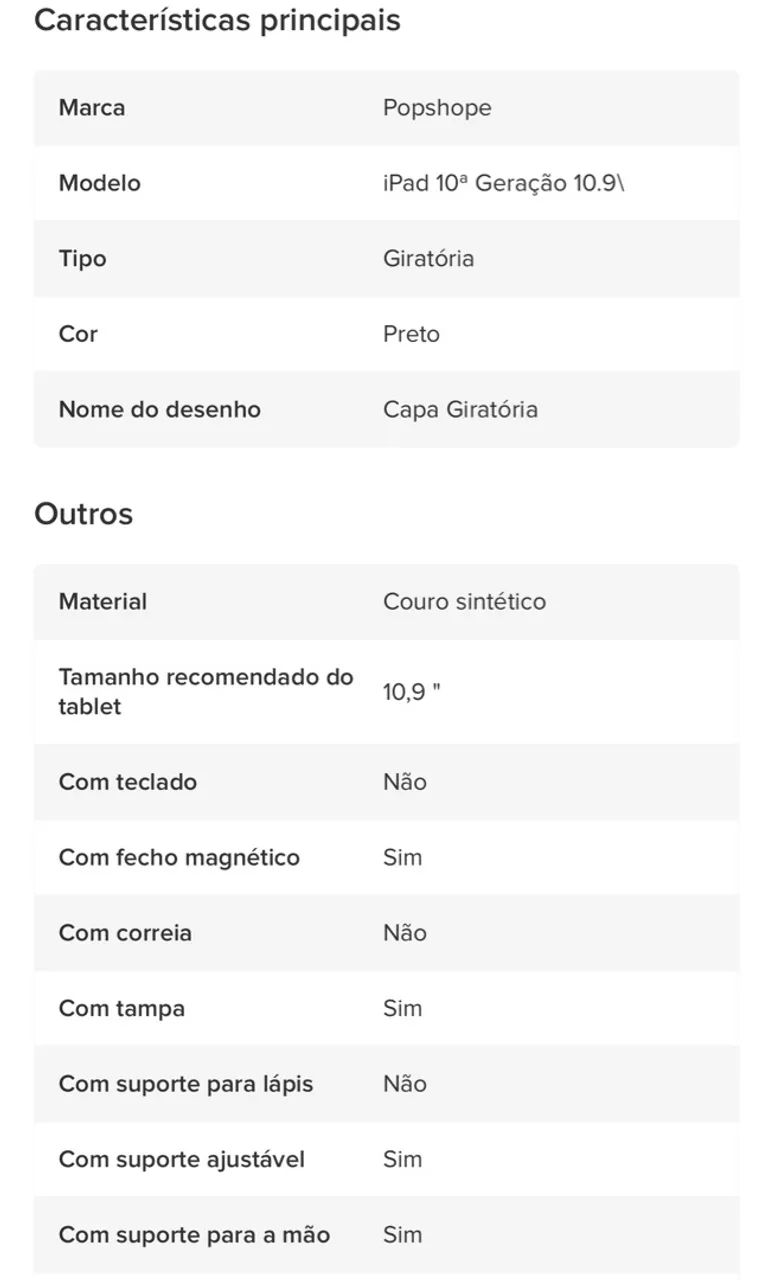 Características principais

| Marca | Popshope |
|---|---|
| Modelo | iPad 10ª Geração 10.9\ |
| Tipo | Giratória |
| Cor | Preto |
| Nome do desenho | Capa Giratória |

Outros

| Material | Couro sintético |
|---|---|
| Tamanho recomendado do tablet | 10,9 " |
| Com teclado | Não |
| Com fecho magnético | Sim |
| Com correia | Não |
| Com tampa | Sim |
| Com suporte para lápis | Não |
| Com suporte ajustável | Sim |
| Com suporte para a mão | Sim |